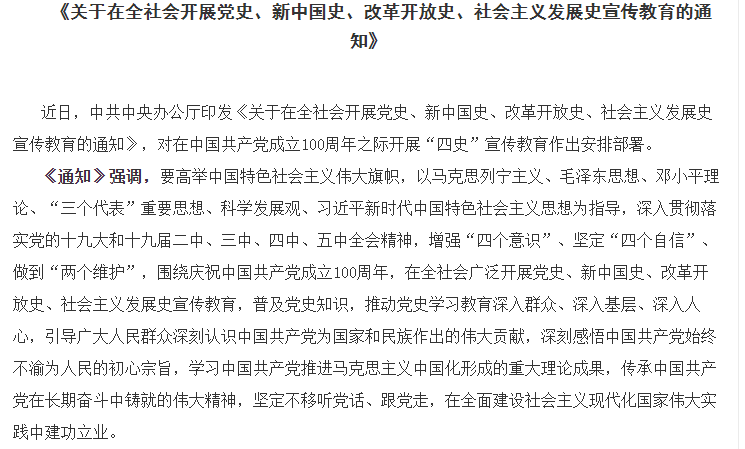 《关于在全社会开展党史、新中国史、改革开放史、社会主义发展史宣传教育的通知》

近日，中共中央办公厅印发《关于在全社会开展党史、新中国史、改革开放史、社会主义发展史宣传教育的通知》，对在中国共产党成立100周年之际开展“四史”宣传教育作出安排部署。

《通知》强调，要高举中国特色社会主义伟大旗帜，以马克思列宁主义、毛泽东思想、邓小平理论、“三个代表”重要思想、科学发展观、习近平新时代中国特色社会主义思想为指导，深入贯彻落实党的十九大和十九届二中、三中、四中、五中全会精神，增强“四个意识”、坚定“四个自信”、做到“两个维护”，围绕庆祝中国共产党成立100周年，在全社会广泛开展党史、新中国史、改革开放史、社会主义发展史宣传教育，普及党史知识，推动党史学习教育深入群众、深入基层、深入人心，引导广大人民群众深刻认识中国共产党为国家和民族作出的伟大贡献，深刻感悟中国共产党始终不渝为人民的初心宗旨，学习中国共产党推进马克思主义中国化形成的重大理论成果，传承中国共产党在长期奋斗中铸就的伟大精神，坚定不移听党话、跟党走，在全面建设社会主义现代化国家伟大实践中建功立业。